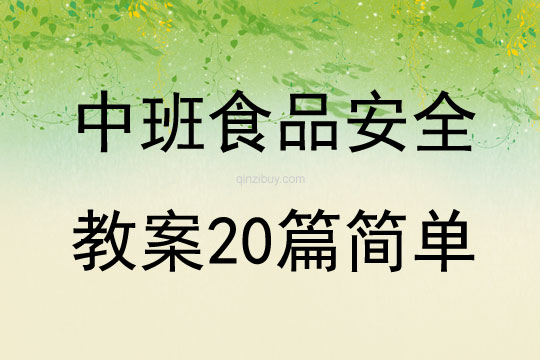 中班食品安全

qinzibuy.com

教案20篇简单